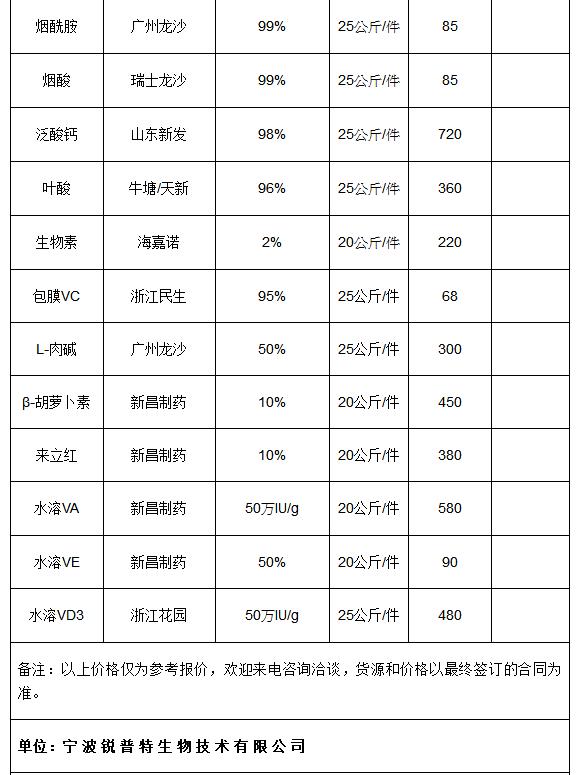 | 烟酰胺 | 广州龙沙 | 99% | 25公斤/件 | 85 | |
|---|---|---|---|---|---|
| 烟酸 | 瑞士龙沙 | 99% | 25公斤/件 | 85 | |
| 泛酸钙 | 山东新发 | 98% | 25公斤/件 | 720 | |
| 叶酸 | 牛塘/天新 | 96% | 25公斤/件 | 360 | |
| 生物素 | 海嘉诺 | 2% | 20公斤/件 | 220 | |
| 包膜VC | 浙江民生 | 95% | 25公斤/件 | 68 | |
| L-肉碱 | 广州龙沙 | 50% | 25公斤/件 | 300 | |
| β-胡萝卜素 | 新昌制药 | 10% | 20公斤/件 | 450 | |
| 来立红 | 新昌制药 | 10% | 20公斤/件 | 380 | |
| 水溶VA | 新昌制药 | 50万IU/g | 20公斤/件 | 580 | |
| 水溶VE | 新昌制药 | 50% | 20公斤/件 | 90 | |
| 水溶VD3 | 浙江花园 | 50万IU/g | 25公斤/件 | 480 | |

备注：以上价格仅为参考报价，欢迎来电咨询洽谈，货源和价格以最终签订的合同为准。

单位：宁波锐普特生物技术有限公司